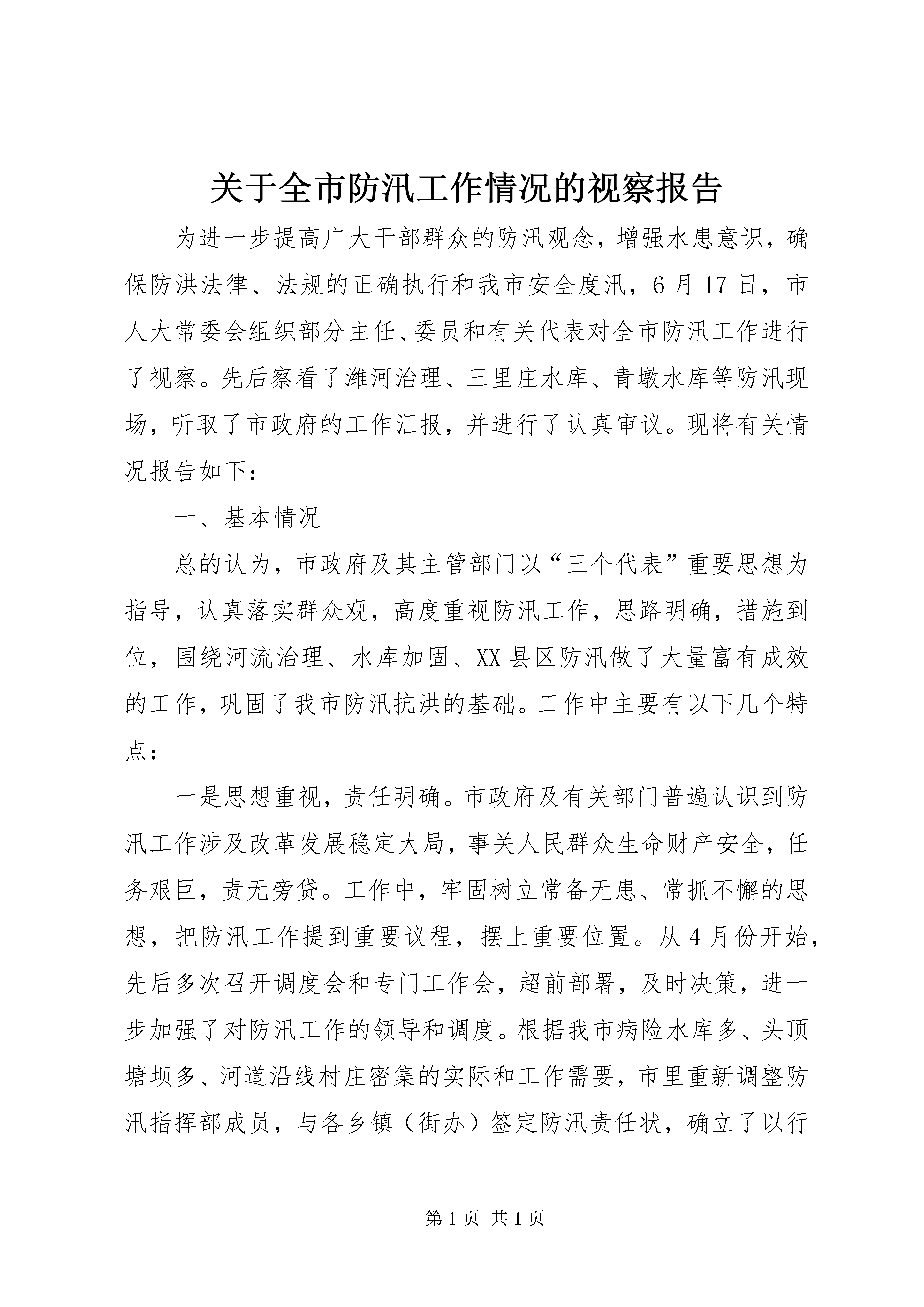 关于全市防汛工作情况的视察报告

为进一步提高广大干部群众的防汛观念，增强水患意识，确保防洪法律、法规的正确执行和我市安全度汛，6月17日，市人大常委会组织部分主任、委员和有关代表对全市防汛工作进行了视察。先后察看了潍河治理、三里庄水库、青墩水库等防汛现场，听取了市政府的工作汇报，并进行了认真审议。现将有关情况报告如下：

一、基本情况

总的认为，市政府及其主管部门以“三个代表”重要思想为指导，认真落实群众观，高度重视防汛工作，思路明确，措施到位，围绕河流治理、水库加固、XX县区防汛做了大量富有成效的工作，巩固了我市防汛抗洪的基础。工作中主要有以下几个特点：

一是思想重视，责任明确。市政府及有关部门普遍认识到防汛工作涉及改革发展稳定大局，事关人民群众生命财产安全，任务艰巨，责无旁贷。工作中，牢固树立常备无患、常抓不懈的思想，把防汛工作提到重要议程，摆上重要位置。从4月份开始，先后多次召开调度会和专门工作会，超前部署，及时决策，进一步加强了对防汛工作的领导和调度。根据我市病险水库多、头顶塘坝多、河道沿线村庄密集的实际和工作需要，市里重新调整防汛指挥部成员，与各乡镇（街办）签定防汛责任状，确立了以行

第1页 共1页